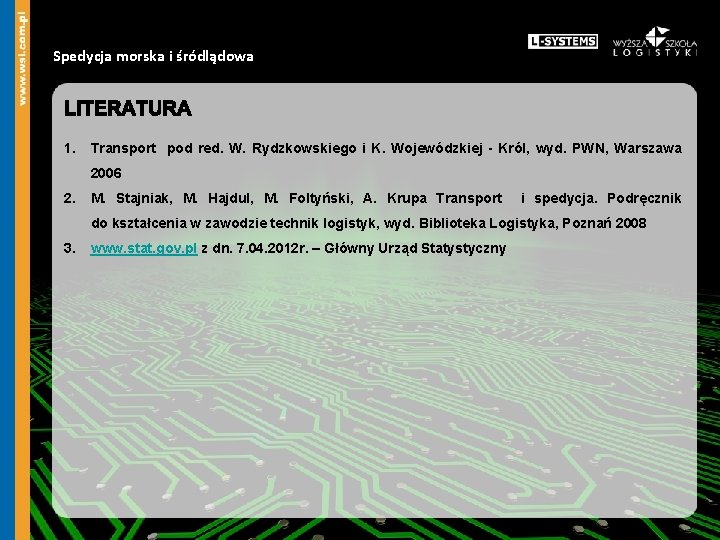 www.wsl.com.pl

Spedycja morska i śródlądowa

L-SYSTEMS

WYŻSZA SZKOŁA LOGISTYKI

LITERATURA

1. Transport pod red. W. Rydzkowskiego i K. Wojewódzkiej - Król, wyd. PWN, Warszawa 2006

2. M. Stajniak, M. Hajdul, M. Foltyński, A. Krupa Transport i spedycja. Podręcznik do kształcenia w zawodzie technik logistyk, wyd. Biblioteka Logistyka, Poznań 2008

3. www.stat.gov.pl z dn. 7.04.2012r. – Główny Urząd Statystyczny